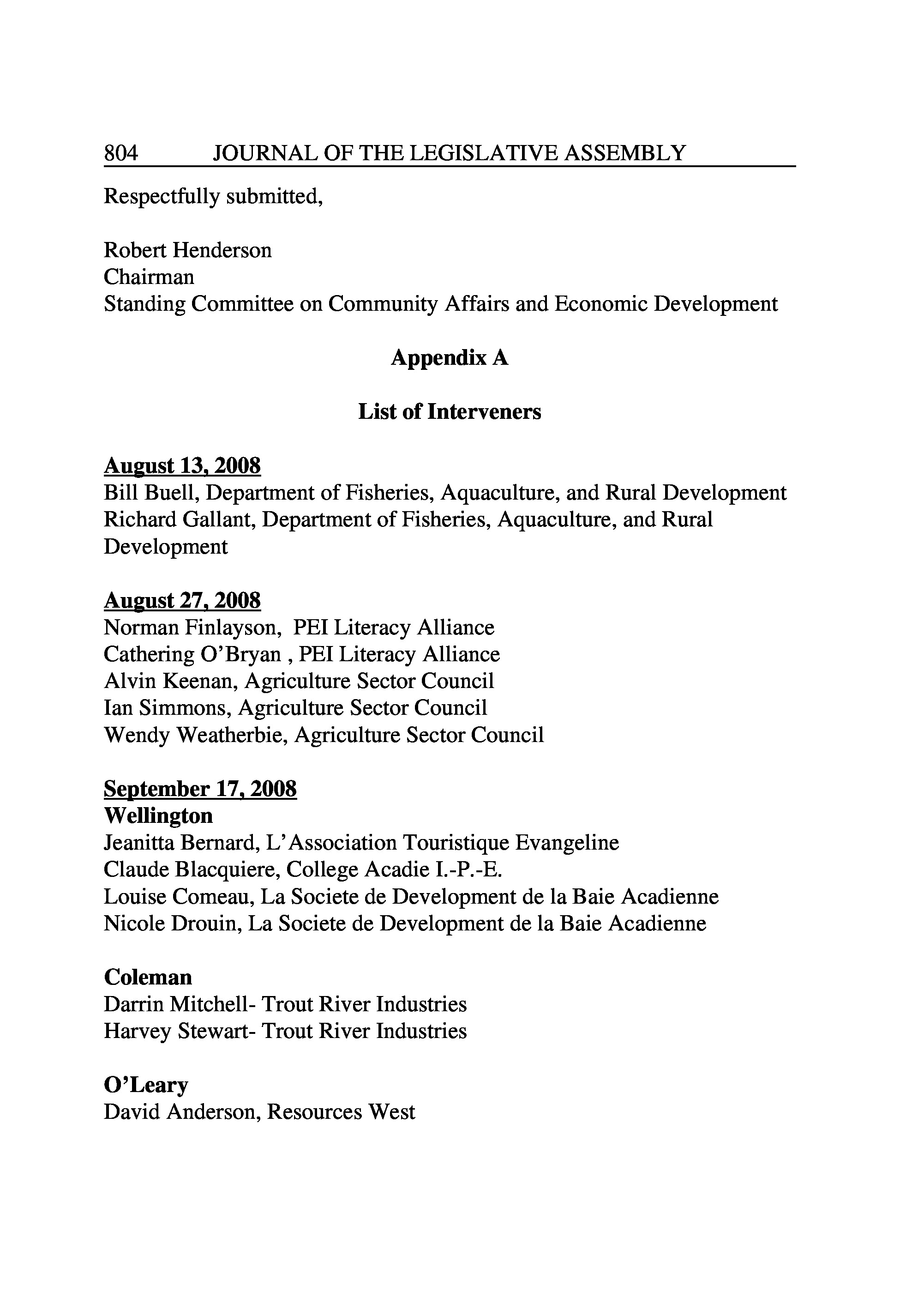 804 JOURNAL OF THE LEGISLATIVE ASSEMBLY

Respectfully submitted,

Robert Henderson
Chairman
Standing Committee on Community Affairs and Economic Development

Appendix A

List of Interveners

August 13, 2008
Bill Buell, Department of Fisheries, Aquaculture, and Rural Development
Richard Gallant, Department of Fisheries, Aquaculture, and Rural Development

August 27, 2008
Norman Finlayson, PEI Literacy Alliance
Cathering O'Bryan , PEI Literacy Alliance
Alvin Keenan, Agriculture Sector Council
Ian Simmons, Agriculture Sector Council
Wendy Weatherbie, Agriculture Sector Council

September 17, 2008
Wellington
Jeanitta Bernard, L'Association Touristique Evangeline
Claude Blacquiere, College Acadie I.-P.-E.
Louise Comeau, La Societe de Development de la Baie Acadienne
Nicole Drouin, La Societe de Development de la Baie Acadienne

Coleman
Darrin Mitchell- Trout River Industries
Harvey Stewart- Trout River Industries

O'Leary
David Anderson, Resources West